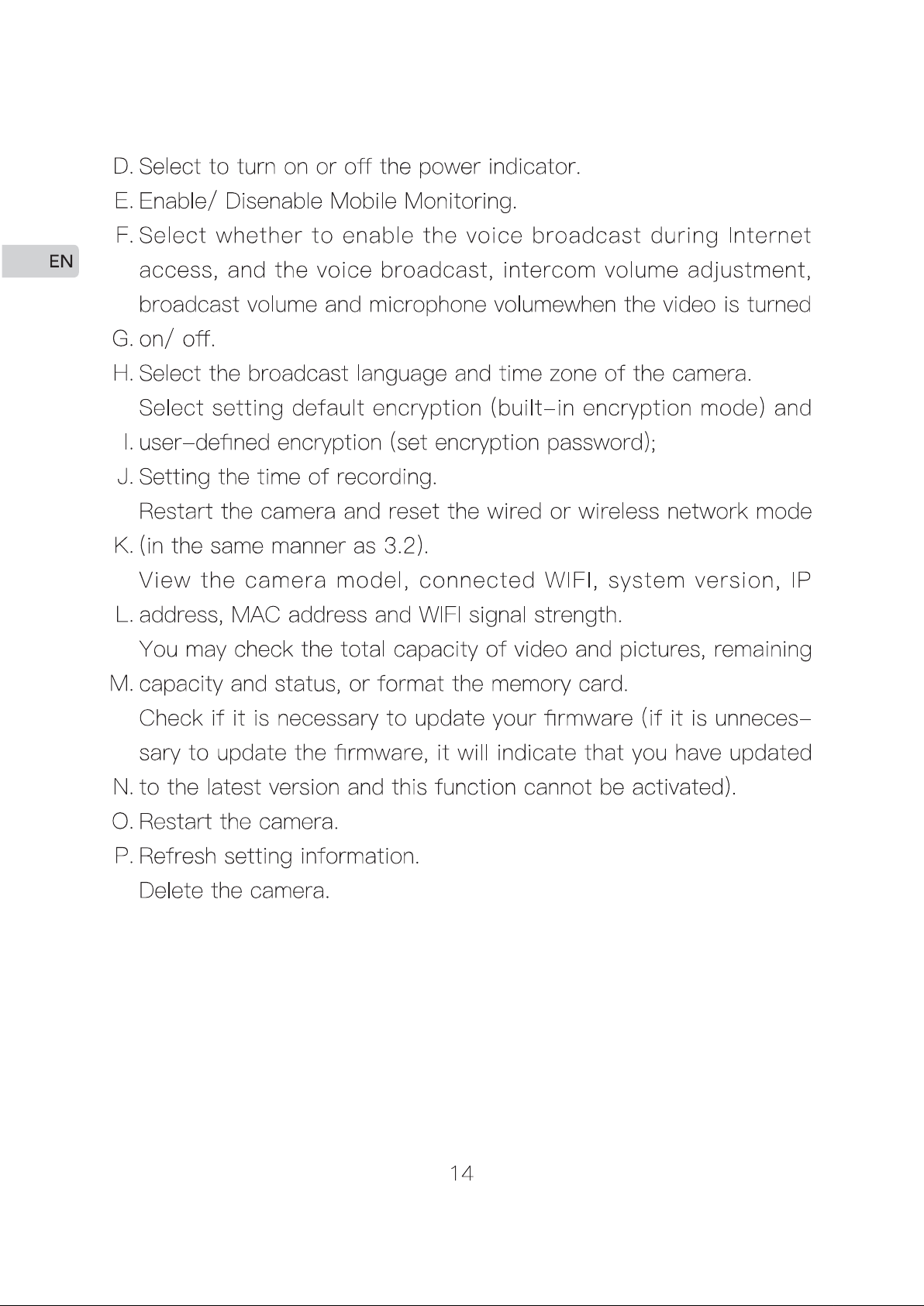 EN

D. Select to turn on or off the power indicator.
E. Enable/ Disenable Mobile Monitoring.
F. Select whether to enable the voice broadcast during Internet access, and the voice broadcast, intercom volume adjustment, broadcast volume and microphone volumewhen the video is turned
G. on/ off.
H. Select the broadcast language and time zone of the camera.
Select setting default encryption (built-in encryption mode) and
I. user-defined encryption (set encryption password);
J. Setting the time of recording.
Restart the camera and reset the wired or wireless network mode
K. (in the same manner as 3.2).
View the camera model, connected WIFI, system version, IP
L. address, MAC address and WIFI signal strength.
You may check the total capacity of video and pictures, remaining
M. capacity and status, or format the memory card.
Check if it is necessary to update your firmware (if it is unnecessary to update the firmware, it will indicate that you have updated
N. to the latest version and this function cannot be activated).
O. Restart the camera.
P. Refresh setting information.
Delete the camera.

14